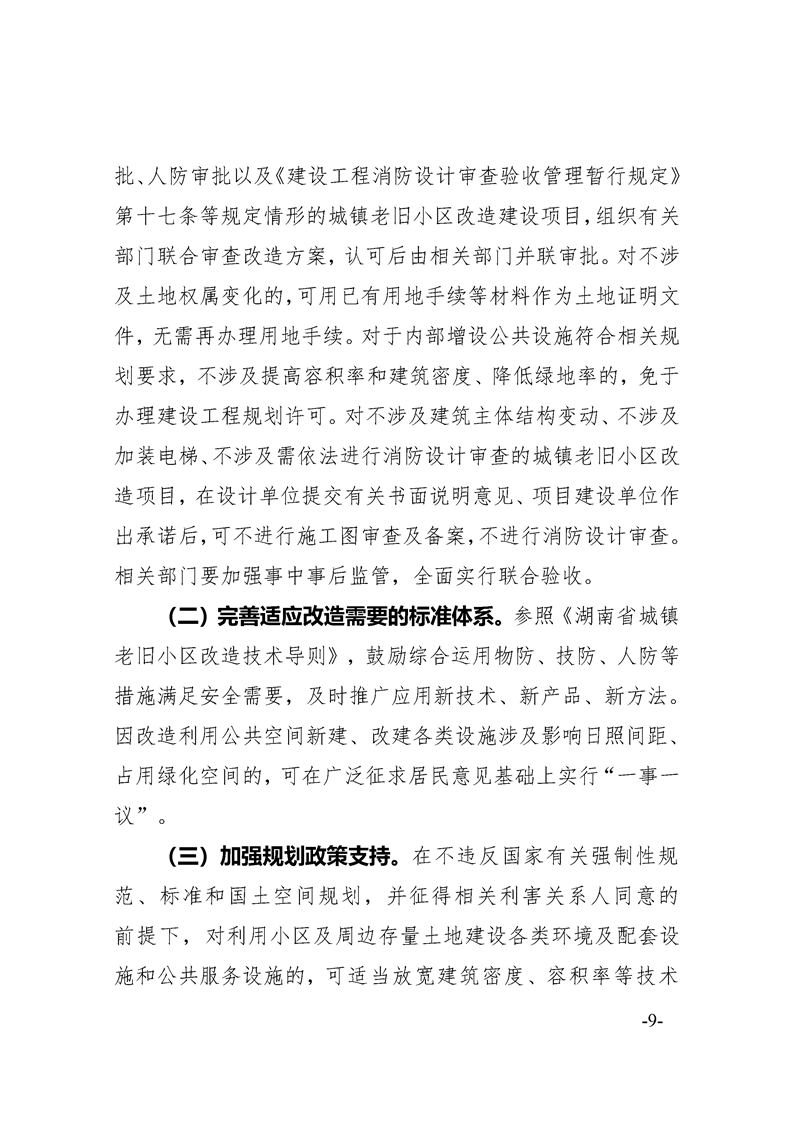 批、人防审批以及《建设工程消防设计审查验收管理暂行规定》第十七条等规定情形的城镇老旧小区改造建设项目，组织有关部门联合审查改造方案，认可后由相关部门并联审批。对不涉及土地权属变化的，可用已有用地手续等材料作为土地证明文件，无需再办理用地手续。对于内部增设公共设施符合相关规划要求，不涉及提高容积率和建筑密度、降低绿地率的，免于办理建设工程规划许可。对不涉及建筑主体结构变动、不涉及加装电梯、不涉及需依法进行消防设计审查的城镇老旧小区改造项目，在设计单位提交有关书面说明意见、项目建设单位作出承诺后，可不进行施工图审查及备案，不进行消防设计审查。相关部门要加强事中事后监管，全面实行联合验收。

（二）完善适应改造需要的标准体系。参照《湖南省城镇老旧小区改造技术导则》，鼓励综合运用物防、技防、人防等措施满足安全需要，及时推广应用新技术、新产品、新方法。因改造利用公共空间新建、改建各类设施涉及影响日照间距、占用绿化空间的，可在广泛征求居民意见基础上实行“一事一议”。

（三）加强规划政策支持。在不违反国家有关强制性规范、标准和国土空间规划，并征得相关利害关系人同意的前提下，对利用小区及周边存量土地建设各类环境及配套设施和公共服务设施的，可适当放宽建筑密度、容积率等技术

-9-